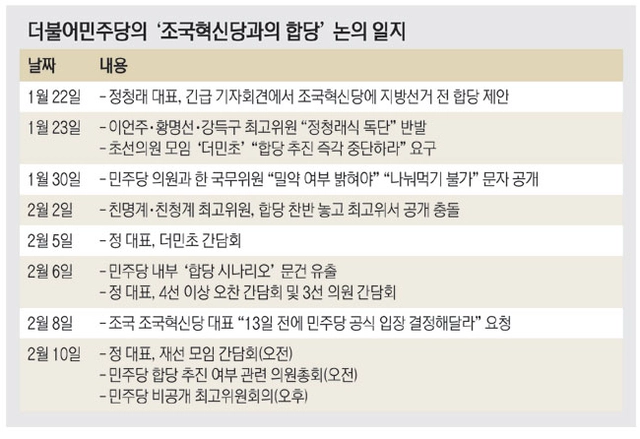 더불어민주당의 '조국혁신당과의 합당' 논의 일지

| 날짜 | 내용 |
|---|---|
| 1월 22일 | - 정청래 대표, 긴급 기자회견에서 조국혁신당에 지방선거 전 합당 제안 |
| 1월 23일 | - 이언주·황명선·강득구 최고위원 "정청래식 독단" 반발<br>- 초선의원 모임 '더민초' "합당 추진 즉각 중단하라" 요구 |
| 1월 30일 | - 민주당 의원과 한 국무위원 "밀약 여부 밝혀야" "나눠먹기 불가" 문자 공개 |
| 2월 2일 | - 친명계·친청계 최고위원, 합당 찬반 놓고 최고위서 공개 충돌 |
| 2월 5일 | - 정 대표, 더민초 간담회 |
| 2월 6일 | - 민주당 내부 '합당 시나리오' 문건 유출<br>- 정 대표, 4선 이상 오찬 간담회 및 3선 의원 간담회 |
| 2월 8일 | - 조국 조국혁신당 대표 "13일 전에 민주당 공식 입장 결정해달라" 요청 |
| 2월 10일 | - 정 대표, 재선 모임 간담회(오전)<br>- 민주당 합당 추진 여부 관련 의원총회(오전)<br>- 민주당 비공개 최고위원회의(오후) |